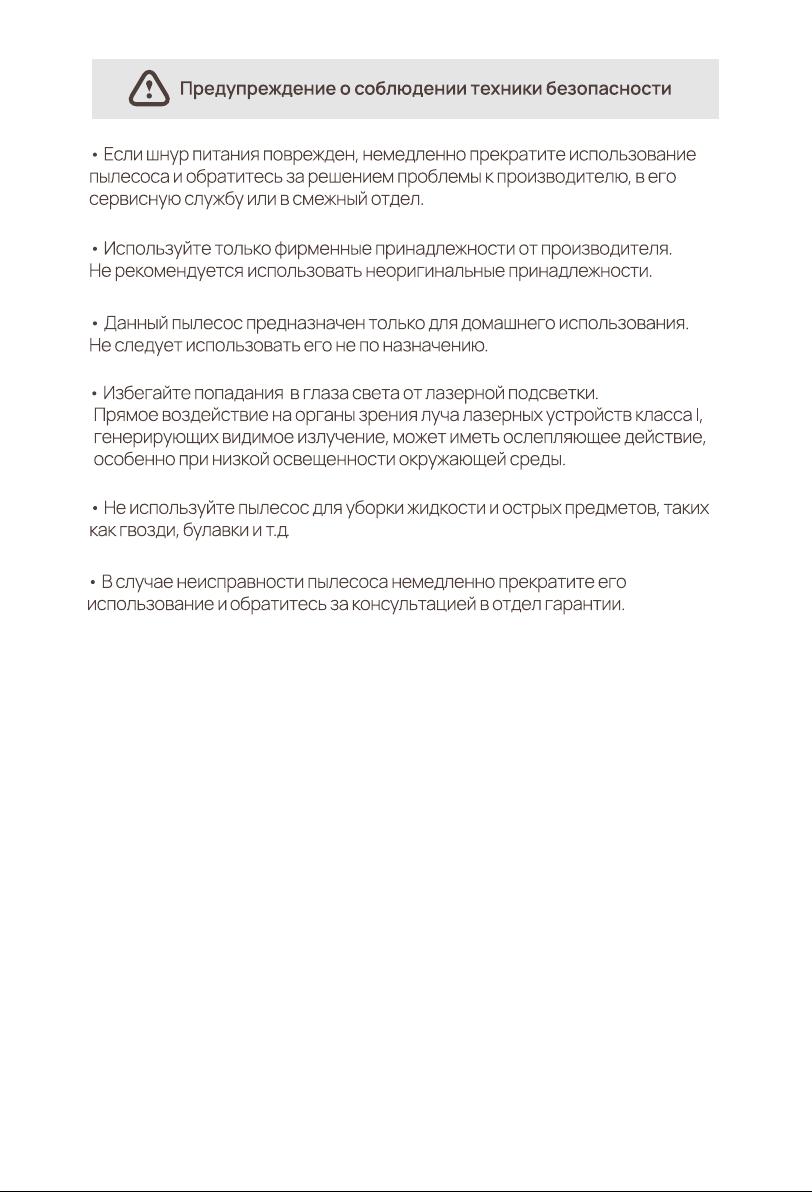 Предупреждение о соблюдении техники безопасности

• Если шнур питания поврежден, немедленно прекратите использование пылесоса и обратитесь за решением проблемы к производителю, в его сервисную службу или в смежный отдел.

• Используйте только фирменные принадлежности от производителя. Не рекомендуется использовать неоригинальные принадлежности.

• Данный пылесос предназначен только для домашнего использования. Не следует использовать его не по назначению.

• Избегайте попадания в глаза света от лазерной подсветки. Прямое воздействие на органы зрения луча лазерных устройств класса I, генерирующих видимое излучение, может иметь ослепляющее действие, особенно при низкой освещенности окружающей среды.

• Не используйте пылесос для уборки жидкости и острых предметов, таких как гвозди, булавки и т.д.

• В случае неисправности пылесоса немедленно прекратите его использование и обратитесь за консультацией в отдел гарантии.